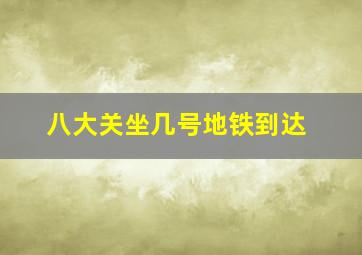 八大关坐几号地铁到达